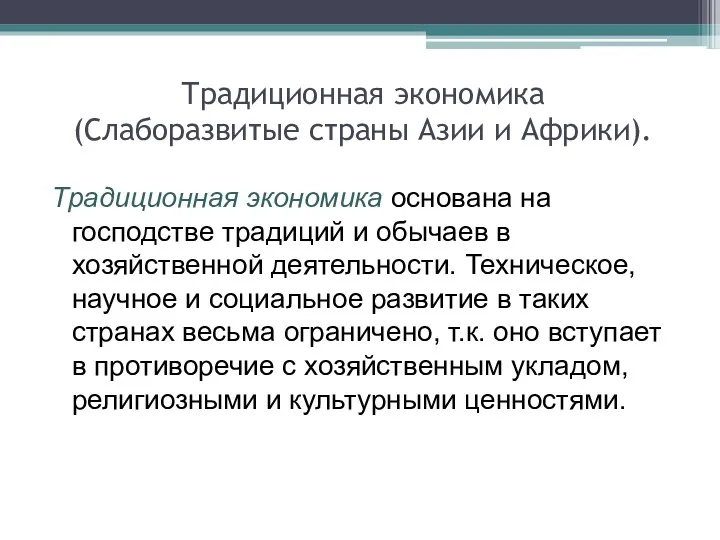 Традиционная экономика
(Слаборазвитые страны Азии и Африки).

Традиционная экономика основана на господстве традиций и обычаев в хозяйственной деятельности. Техническое, научное и социальное развитие в таких странах весьма ограничено, т.к. оно вступает в противоречие с хозяйственным укладом, религиозными и культурными ценностями.